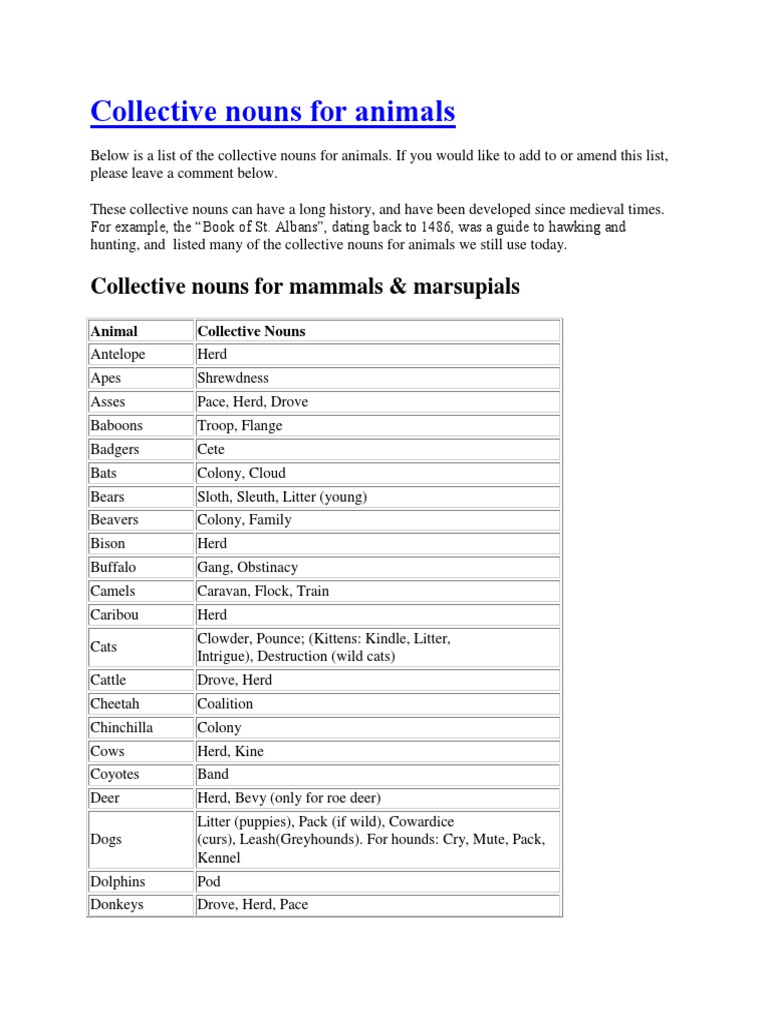 Collective nouns for animals

Below is a list of the collective nouns for animals. If you would like to add to or amend this list, please leave a comment below.

These collective nouns can have a long history, and have been developed since medieval times. For example, the "Book of St. Albans", dating back to 1486, was a guide to hawking and hunting, and listed many of the collective nouns for animals we still use today.

Collective nouns for mammals & marsupials

| Animal | Collective Nouns |
|---|---|
| Antelope | Herd |
| Apes | Shrewdness |
| Asses | Pace, Herd, Drove |
| Baboons | Troop, Flange |
| Badgers | Cete |
| Bats | Colony, Cloud |
| Bears | Sloth, Sleuth, Litter (young) |
| Beavers | Colony, Family |
| Bison | Herd |
| Buffalo | Gang, Obstinacy |
| Camels | Caravan, Flock, Train |
| Caribou | Herd |
| Cats | Clowder, Pounce; (Kittens: Kindle, Litter, Intrigue), Destruction (wild cats) |
| Cattle | Drove, Herd |
| Cheetah | Coalition |
| Chinchilla | Colony |
| Cows | Herd, Kine |
| Coyotes | Band |
| Deer | Herd, Bevy (only for roe deer) |
| Dogs | Litter (puppies), Pack (if wild), Cowardice (curs), Leash(Greyhounds). For hounds: Cry, Mute, Pack, Kennel |
| Dolphins | Pod |
| Donkeys | Drove, Herd, Pace |